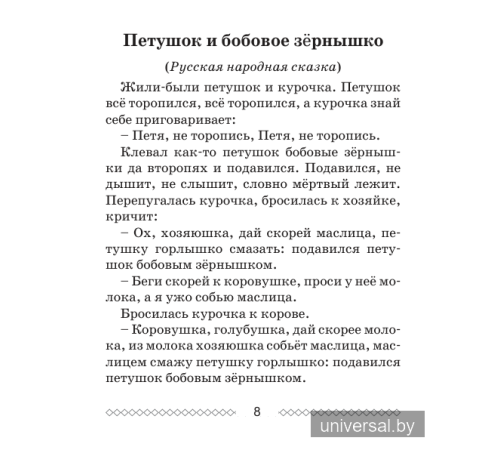 Петушок и бобовое зёрнышко

(Русская народная сказка)

Жили-были петушок и курочка. Петушок всё торопился, всё торопился, а курочка знай себе приговаривает:

– Петя, не торопись, Петя, не торопись.

Клевал как-то петушок бобовые зёрнышки да второпях и подавился. Подавился, не дышит, не слышит, словно мёртвый лежит. Перепугалась курочка, бросилась к хозяйке, кричит:

– Ох, хозяюшка, дай скорей маслица, петушку горлышко смазать: подавился петушок бобовым зёрнышком.

– Беги скорей к коровушке, проси у неё молока, а я ужо собью маслица.

Бросилась курочка к корове.

– Коровушка, голубушка, дай скорее молока, из молока хозяюшка собьёт маслица, маслицем смажу петушку горлышко: подавился петушок бобовым зёрнышком.

8

universal.by